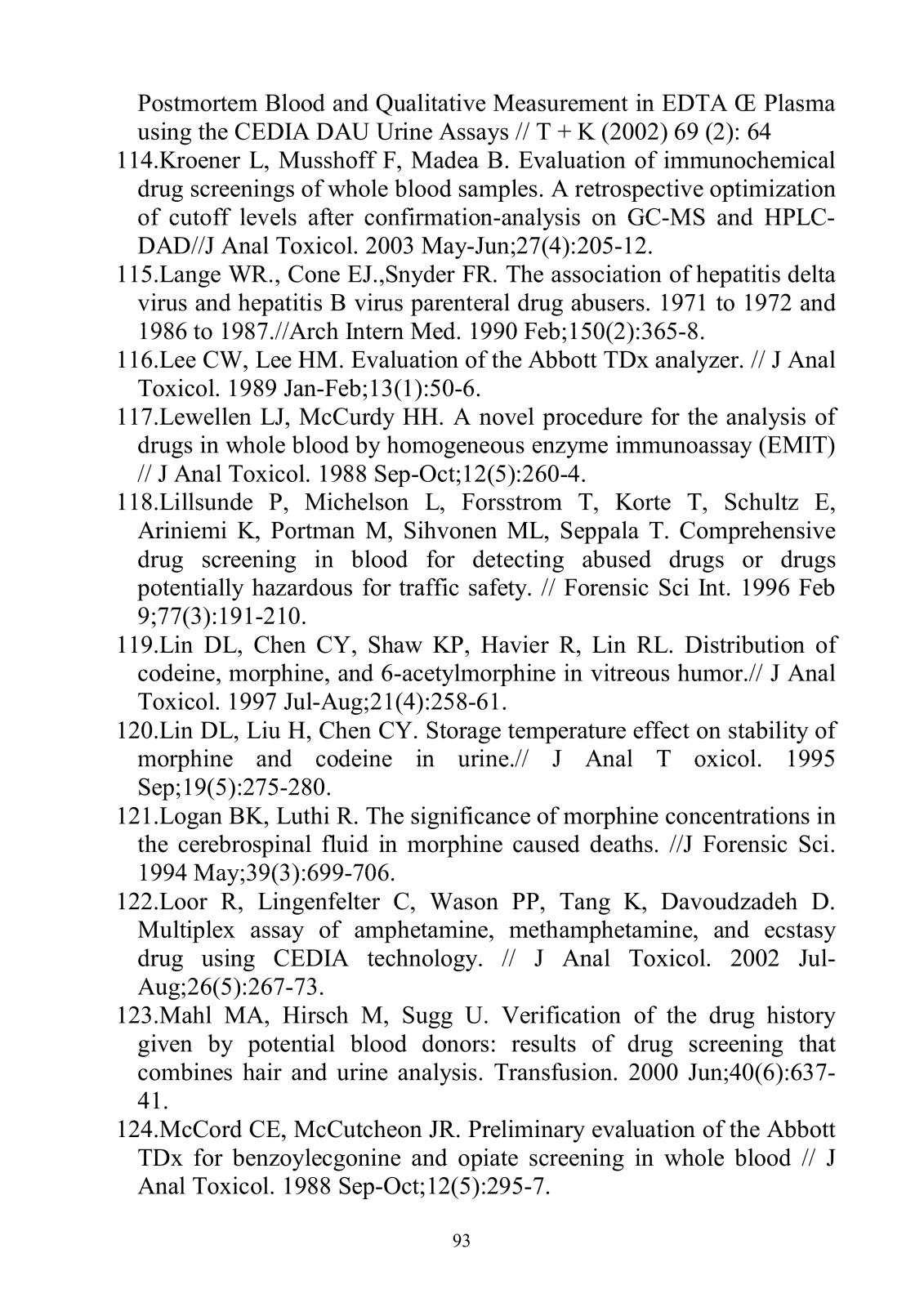 Postmortem Blood and Qualitative Measurement in EDTA Œ Plasma using the CEDIA DAU Urine Assays // T + K (2002) 69 (2): 64

114.Kroener L, Musshoff F, Madea B. Evaluation of immunochemical drug screenings of whole blood samples. A retrospective optimization of cutoff levels after confirmation-analysis on GC-MS and HPLC-DAD//J Anal Toxicol. 2003 May-Jun;27(4):205-12.

115.Lange WR., Cone EJ.,Snyder FR. The association of hepatitis delta virus and hepatitis B virus parenteral drug abusers. 1971 to 1972 and 1986 to 1987.//Arch Intern Med. 1990 Feb;150(2):365-8.

116.Lee CW, Lee HM. Evaluation of the Abbott TDx analyzer. // J Anal Toxicol. 1989 Jan-Feb;13(1):50-6.

117.Lewellen LJ, McCurdy HH. A novel procedure for the analysis of drugs in whole blood by homogeneous enzyme immunoassay (EMIT) // J Anal Toxicol. 1988 Sep-Oct;12(5):260-4.

118.Lillsunde P, Michelson L, Forsstrom T, Korte T, Schultz E, Ariniemi K, Portman M, Sihvonen ML, Seppala T. Comprehensive drug screening in blood for detecting abused drugs or drugs potentially hazardous for traffic safety. // Forensic Sci Int. 1996 Feb 9;77(3):191-210.

119.Lin DL, Chen CY, Shaw KP, Havier R, Lin RL. Distribution of codeine, morphine, and 6-acetylmorphine in vitreous humor.// J Anal Toxicol. 1997 Jul-Aug;21(4):258-61.

120.Lin DL, Liu H, Chen CY. Storage temperature effect on stability of morphine and codeine in urine.// J Anal T oxicol. 1995 Sep;19(5):275-280.

121.Logan BK, Luthi R. The significance of morphine concentrations in the cerebrospinal fluid in morphine caused deaths. //J Forensic Sci. 1994 May;39(3):699-706.

122.Loor R, Lingenfelter C, Wason PP, Tang K, Davoudzadeh D. Multiplex assay of amphetamine, methamphetamine, and ecstasy drug using CEDIA technology. // J Anal Toxicol. 2002 Jul-Aug;26(5):267-73.

123.Mahl MA, Hirsch M, Sugg U. Verification of the drug history given by potential blood donors: results of drug screening that combines hair and urine analysis. Transfusion. 2000 Jun;40(6):637-41.

124.McCord CE, McCutcheon JR. Preliminary evaluation of the Abbott TDx for benzoylecgonine and opiate screening in whole blood // J Anal Toxicol. 1988 Sep-Oct;12(5):295-7.

93